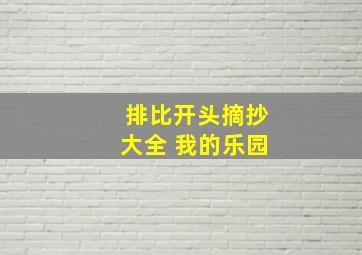 排比开头摘抄大全 我的乐园